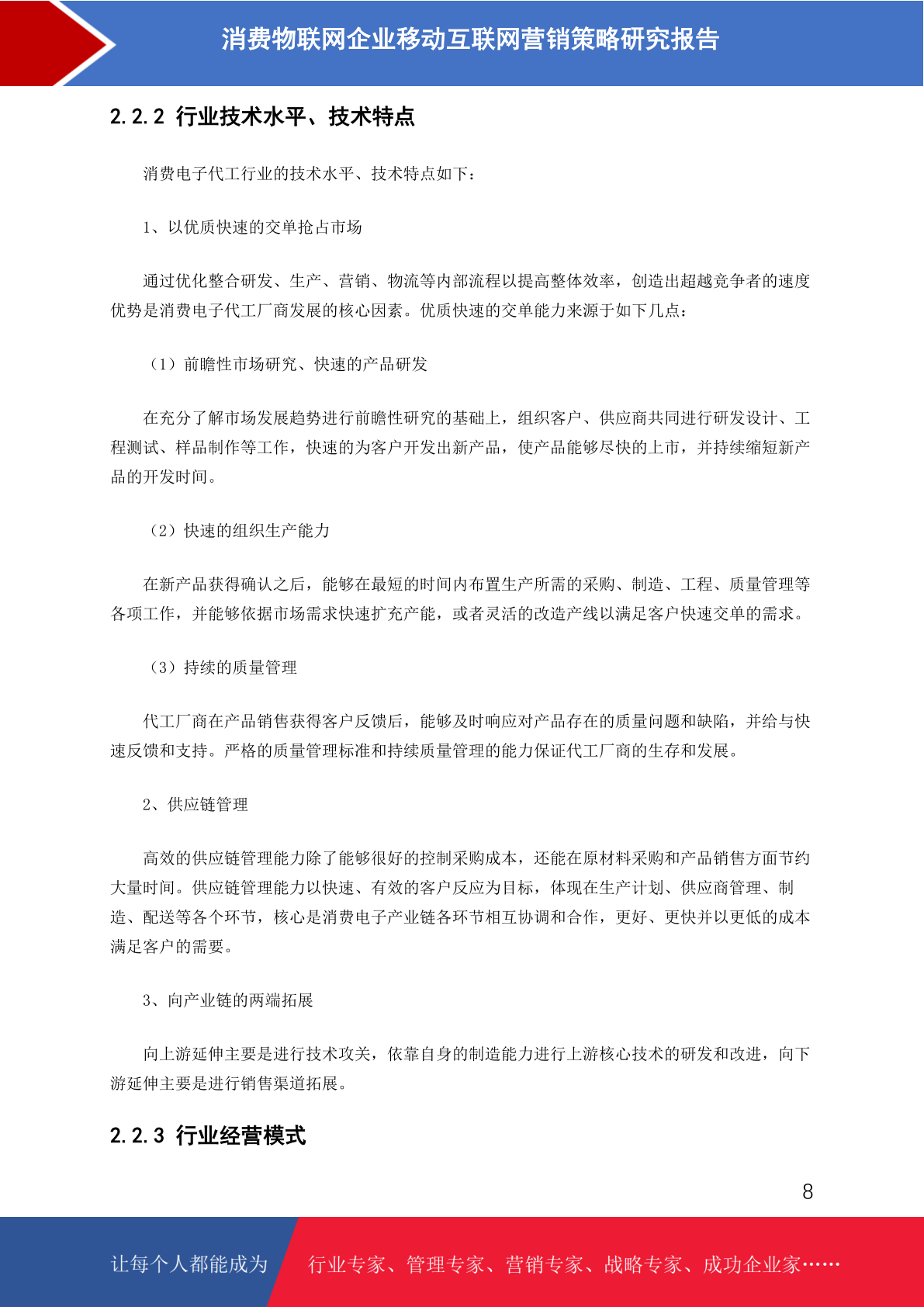 消费物联网企业移动互联网营销策略研究报告

2.2.2 行业技术水平、技术特点

消费电子代工行业的技术水平、技术特点如下：

1、以优质快速的交单抢占市场

通过优化整合研发、生产、营销、物流等内部流程以提高整体效率，创造出超越竞争者的速度优势是消费电子代工厂商发展的核心因素。优质快速的交单能力来源于如下几点：

（1）前瞻性市场研究、快速的产品研发

在充分了解市场发展趋势进行前瞻性研究的基础上，组织客户、供应商共同进行研发设计、工程测试、样品制作等工作，快速的为客户开发出新产品，使产品能够尽快的上市，并持续缩短新产品的开发时间。

（2）快速的组织生产能力

在新产品获得确认之后，能够在最短的时间内布置生产所需的采购、制造、工程、质量管理等各项工作，并能够依据市场需求快速扩充产能，或者灵活的改造产线以满足客户快速交单的需求。

（3）持续的质量管理

代工厂商在产品销售获得客户反馈后，能够及时响应对产品存在的质量问题和缺陷，并给与快速反馈和支持。严格的质量管理标准和持续质量管理的能力保证代工厂商的生存和发展。

2、供应链管理

高效的供应链管理能力除了能够很好的控制采购成本，还能在原材料采购和产品销售方面节约大量时间。供应链管理能力以快速、有效的客户反应为目标，体现在生产计划、供应商管理、制造、配送等各个环节，核心是消费电子产业链各环节相互协调和合作，更好、更快并以更低的成本满足客户的需要。

3、向产业链的两端拓展

向上游延伸主要是进行技术攻关，依靠自身的制造能力进行上游核心技术的研发和改进，向下游延伸主要是进行销售渠道拓展。

2.2.3 行业经营模式

8

让每个人都能成为 行业专家、管理专家、营销专家、战略专家、成功企业家……